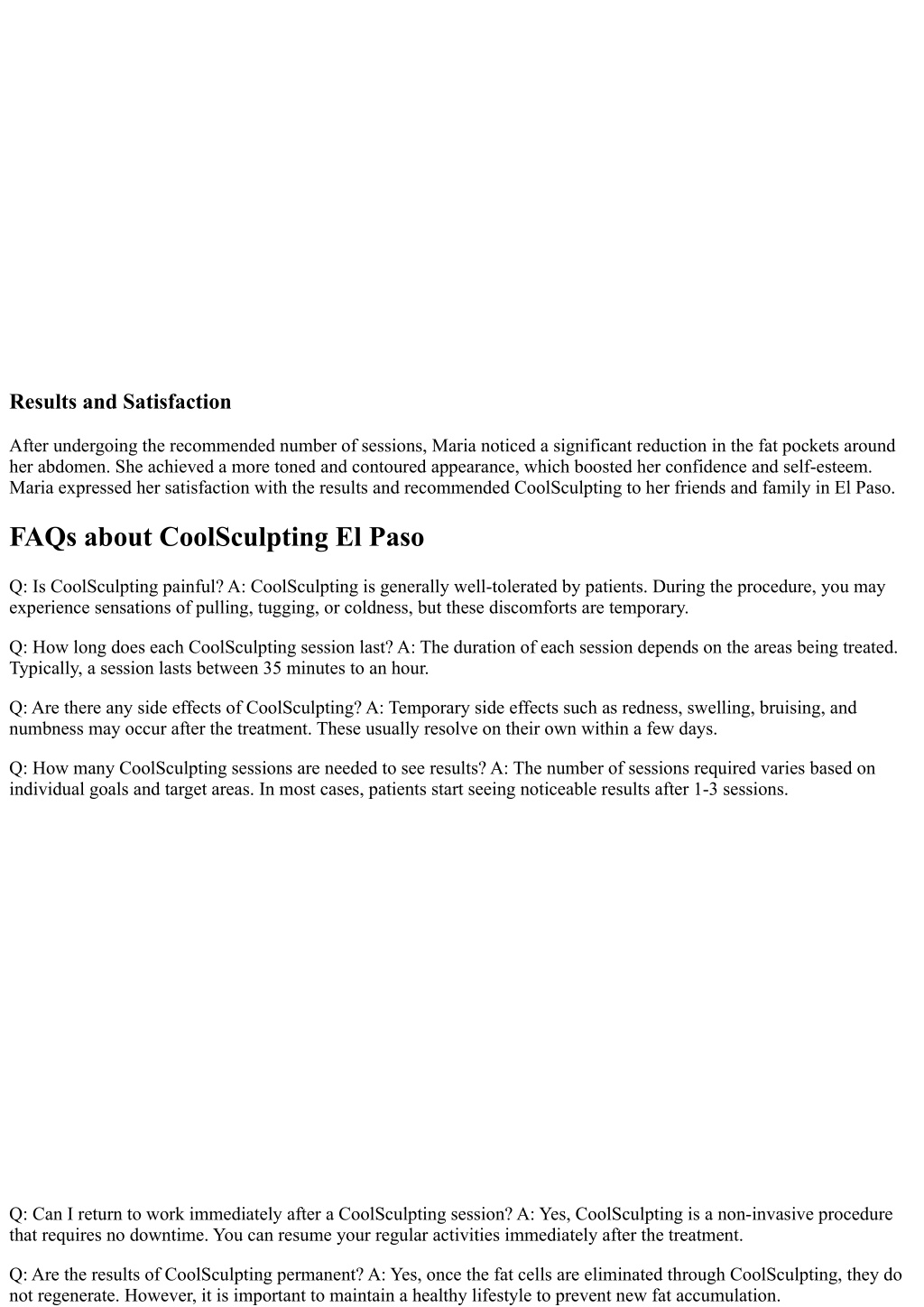 Results and Satisfaction

After undergoing the recommended number of sessions, Maria noticed a significant reduction in the fat pockets around her abdomen. She achieved a more toned and contoured appearance, which boosted her confidence and self-esteem. Maria expressed her satisfaction with the results and recommended CoolSculpting to her friends and family in El Paso.

FAQs about CoolSculpting El Paso

Q: Is CoolSculpting painful? A: CoolSculpting is generally well-tolerated by patients. During the procedure, you may experience sensations of pulling, tugging, or coldness, but these discomforts are temporary.

Q: How long does each CoolSculpting session last? A: The duration of each session depends on the areas being treated. Typically, a session lasts between 35 minutes to an hour.

Q: Are there any side effects of CoolSculpting? A: Temporary side effects such as redness, swelling, bruising, and numbness may occur after the treatment. These usually resolve on their own within a few days.

Q: How many CoolSculpting sessions are needed to see results? A: The number of sessions required varies based on individual goals and target areas. In most cases, patients start seeing noticeable results after 1-3 sessions.

Q: Can I return to work immediately after a CoolSculpting session? A: Yes, CoolSculpting is a non-invasive procedure that requires no downtime. You can resume your regular activities immediately after the treatment.

Q: Are the results of CoolSculpting permanent? A: Yes, once the fat cells are eliminated through CoolSculpting, they do not regenerate. However, it is important to maintain a healthy lifestyle to prevent new fat accumulation.